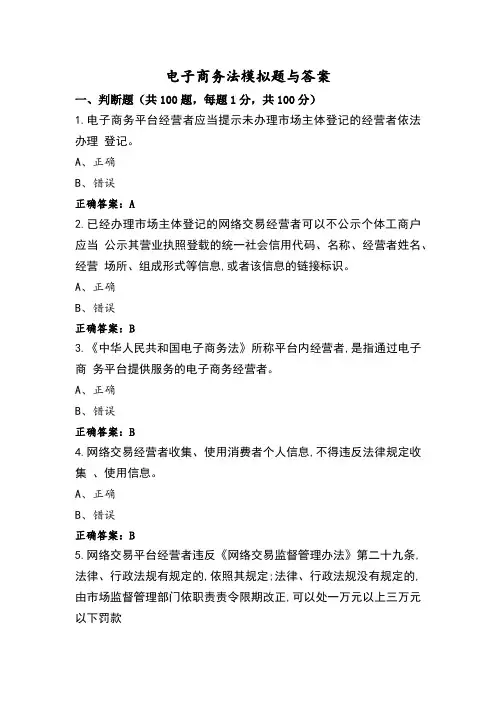 电子商务法模拟题与答案

一、判断题（共100题，每题1分，共100分）

1.电子商务平台经营者应当提示未办理市场主体登记的经营者依法办理 登记。

A、正确

B、错误

正确答案：A

2.已经办理市场主体登记的网络交易经营者可以不公示个体工商户应当 公示其营业执照登载的统一社会信用代码、名称、经营者姓名、经营 场所、组成形式等信息，或者该信息的链接标识。

A、正确

B、错误

正确答案：B

3.《中华人民共和国电子商务法》所称平台内经营者，是指通过电子商 务平台提供服务的电子商务经营者。

A、正确

B、错误

正确答案：B

4.网络交易经营者收集、使用消费者个人信息，不得违反法律规定收集 、使用信息。

A、正确

B、错误

正确答案：B

5.网络交易平台经营者违反《网络交易监督管理办法》第二十九条，法律、行政法规有规定的，依照其规定；法律、行政法规没有规定的，由市场监督管理部门依职责责令限期改正，可以处一万元以上三万元以下罚款